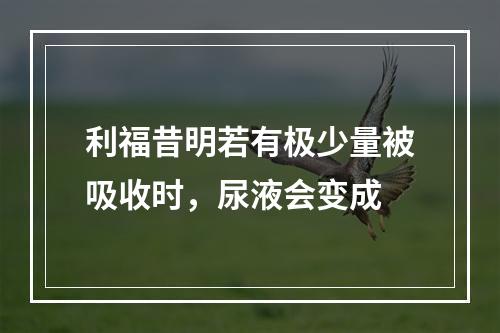 利福昔明若有极少量被吸收时，尿液会变成